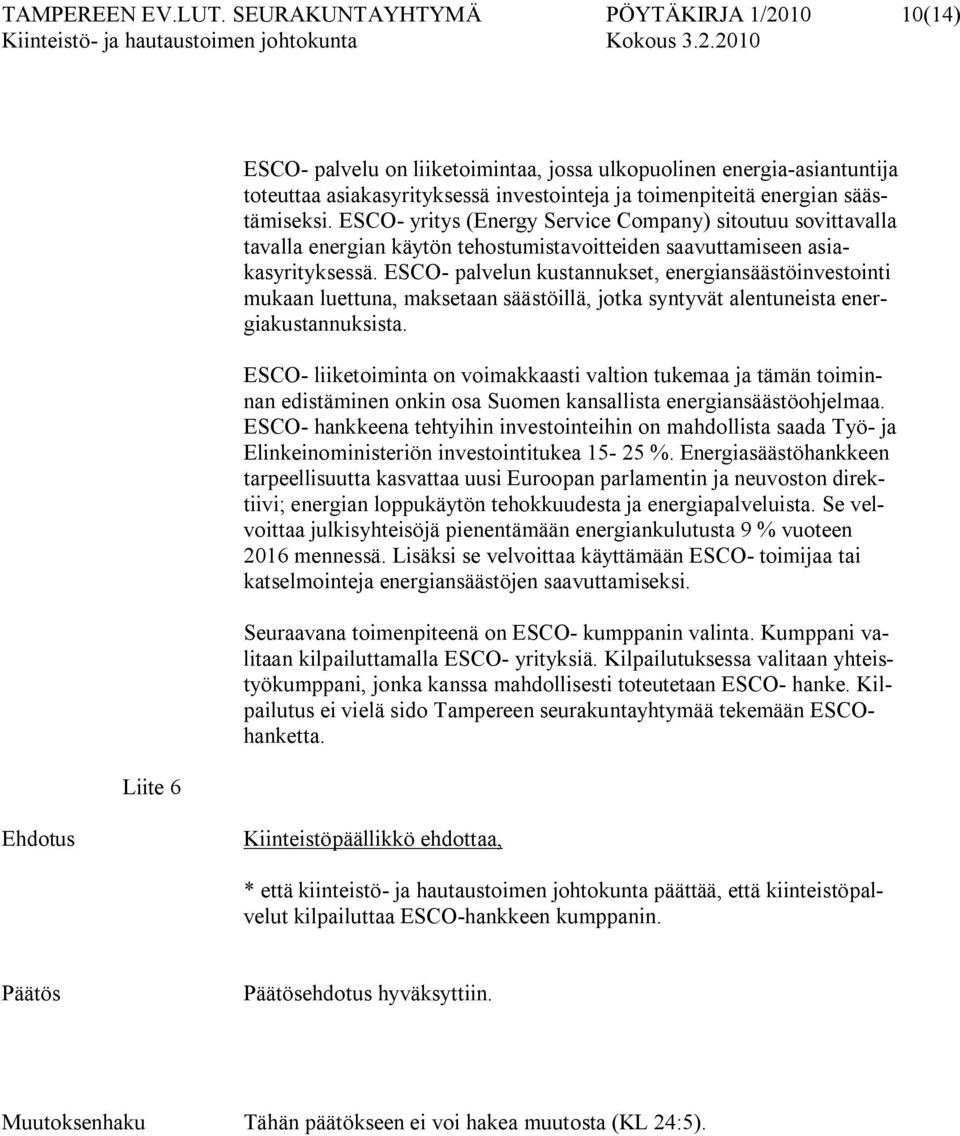 TAMPEREEN EV.LUT. SEURAKUNTAYHTYMÄ PÖYTÄKIRJA 1/2010 10(14)
Kiinteistö- ja hautaustoimen johtokunta Kokous 3.2.2010

ESCO- palvelu on liiketoimintaa, jossa ulkopuolinen energia-asiantuntija toteuttaa asiakasyrityksessä investointeja ja toimenpiteitä energian säästämiseksi. ESCO- yritys (Energy Service Company) sitoutuu sovittavalla tavalla energian käytön tehostumistavoitteiden saavuttamiseen asiakasyrityksessä. ESCO- palvelun kustannukset, energiansäästöinvestointi mukaan luettuna, maksetaan säästöillä, jotka syntyvät alentuneista energiakustannuksista.

ESCO- liiketoiminta on voimakkaasti valtion tukemaa ja tämän toiminnan edistäminen onkin osa Suomen kansallista energiansäästöohjelmaa. ESCO- hankkeena tehtyihin investointeihin on mahdollista saada Työ- ja Elinkeinoministeriön investointitukea 15- 25 %. Energiasäästöhankkeen tarpeellisuutta kasvattaa uusi Euroopan parlamentin ja neuvoston direktiivi; energian loppukäytön tehokkuudesta ja energiapalveluista. Se velvoittaa julkisyhteisöjä pienentämään energiankulutusta 9 % vuoteen 2016 mennessä. Lisäksi se velvoittaa käyttämään ESCO- toimijaa tai katselmointeja energiansäästöjen saavuttamiseksi.

Seuraavana toimenpiteenä on ESCO- kumppanin valinta. Kumppani valitaan kilpailuttamalla ESCO- yrityksiä. Kilpailutuksessa valitaan yhteistyökumppani, jonka kanssa mahdollisesti toteutetaan ESCO- hanke. Kilpailutus ei vielä sido Tampereen seurakuntayhtymää tekemään ESCO-hanketta.

Liite 6

Ehdotus

Kiinteistöpäällikkö ehdottaa,

* että kiinteistö- ja hautaustoimen johtokunta päättää, että kiinteistöpalvelut kilpailuttaa ESCO-hankkeen kumppanin.

Päätös

Päätösehdotus hyväksyttiin.

Muutoksenhaku

Tähän päätökseen ei voi hakea muutosta (KL 24:5).